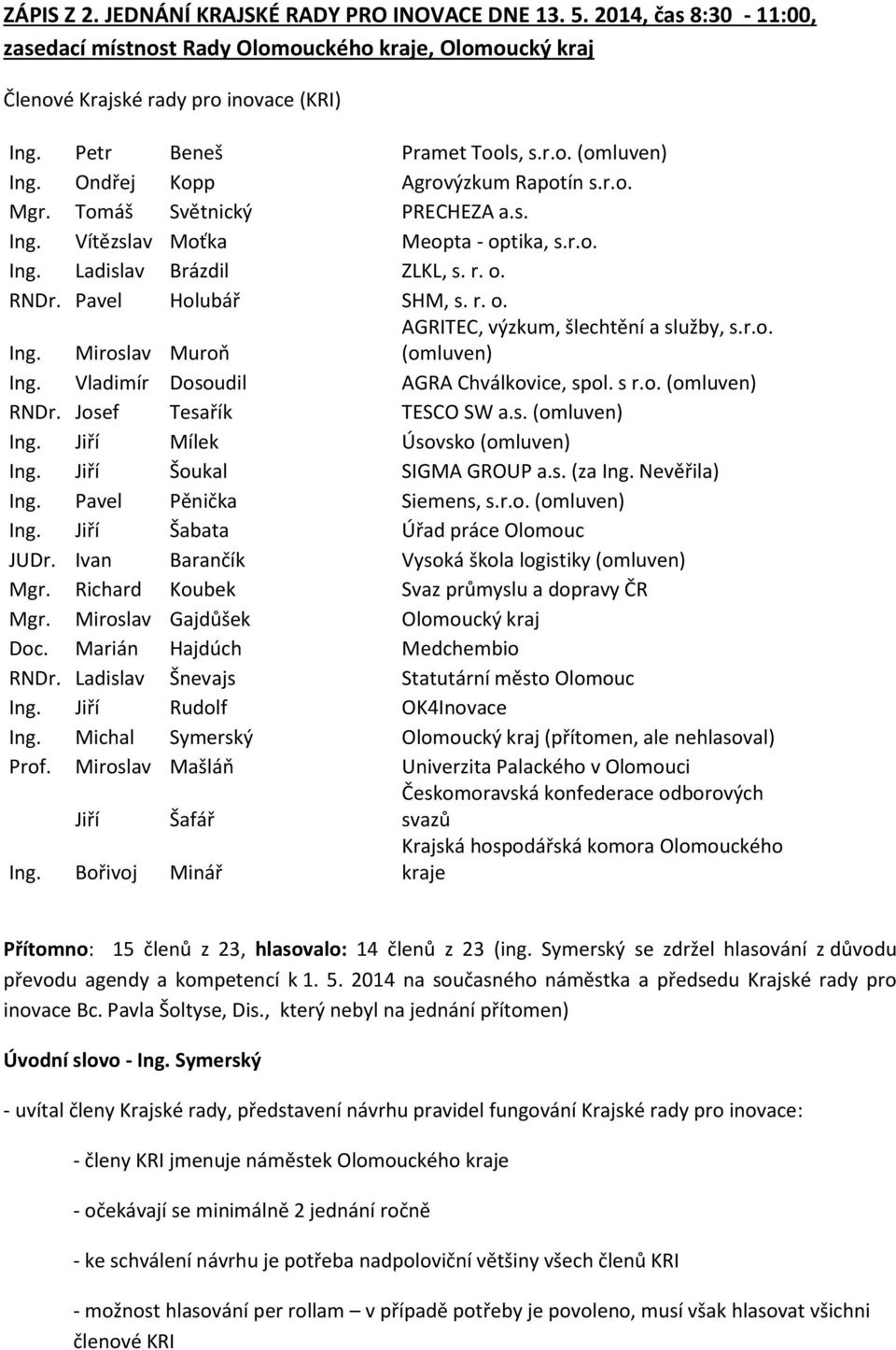 ZÁPIS Z 2. JEDNÁNÍ KRAJSKÉ RADY PRO INOVACE DNE 13. 5. 2014, čas 8:30 - 11:00, zasedací místnost Rady Olomouckého kraje, Olomoucký kraj

Členové Krajské rady pro inovace (KRI)

| | | | |
|---|---|---|---|
| Ing. | Petr | Beneš | Pramet Tools, s.r.o. (omluven) |
| Ing. | Ondřej | Kopp | Agrovýzkum Rapotín s.r.o. |
| Mgr. | Tomáš | Světnický | PRECHEZA a.s. |
| Ing. | Vítězslav | Moťka | Meopta - optika, s.r.o. |
| Ing. | Ladislav | Brázdil | ZLKL, s. r. o. |
| RNDr. | Pavel | Holubář | SHM, s. r. o. |
| Ing. | Miroslav | Muroň | AGRITEC, výzkum, šlechtění a služby, s.r.o. (omluven) |
| Ing. | Vladimír | Dosoudil | AGRA Chválkovice, spol. s r.o. (omluven) |
| RNDr. | Josef | Tesařík | TESCO SW a.s. (omluven) |
| Ing. | Jiří | Mílek | Úsovsko (omluven) |
| Ing. | Jiří | Šoukal | SIGMA GROUP a.s. (za Ing. Nevěřila) |
| Ing. | Pavel | Pěnička | Siemens, s.r.o. (omluven) |
| Ing. | Jiří | Šabata | Úřad práce Olomouc |
| JUDr. | Ivan | Barančík | Vysoká škola logistiky (omluven) |
| Mgr. | Richard | Koubek | Svaz průmyslu a dopravy ČR |
| Mgr. | Miroslav | Gajdůšek | Olomoucký kraj |
| Doc. | Marián | Hajdúch | Medchembio |
| RNDr. | Ladislav | Šnevajs | Statutární město Olomouc |
| Ing. | Jiří | Rudolf | OK4Inovace |
| Ing. | Michal | Symerský | Olomoucký kraj (přítomen, ale nehlasoval) |
| Prof. | Miroslav | Mašláň | Univerzita Palackého v Olomouci |
| | Jiří | Šafář | Českomoravská konfederace odborových svazů |
| Ing. | Bořivoj | Minář | Krajská hospodářská komora Olomouckého kraje |

Přítomno: 15 členů z 23, hlasovalo: 14 členů z 23 (ing. Symerský se zdržel hlasování z důvodu převodu agendy a kompetencí k 1. 5. 2014 na současného náměstka a předsedu Krajské rady pro inovace Bc. Pavla Šoltyse, Dis., který nebyl na jednání přítomen)

Úvodní slovo - Ing. Symerský

- uvítal členy Krajské rady, představení návrhu pravidel fungování Krajské rady pro inovace:

- členy KRI jmenuje náměstek Olomouckého kraje

- očekávají se minimálně 2 jednání ročně

- ke schválení návrhu je potřeba nadpoloviční většiny všech členů KRI

- možnost hlasování per rollam – v případě potřeby je povoleno, musí však hlasovat všichni členové KRI